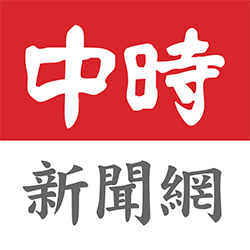 中時

新聞網